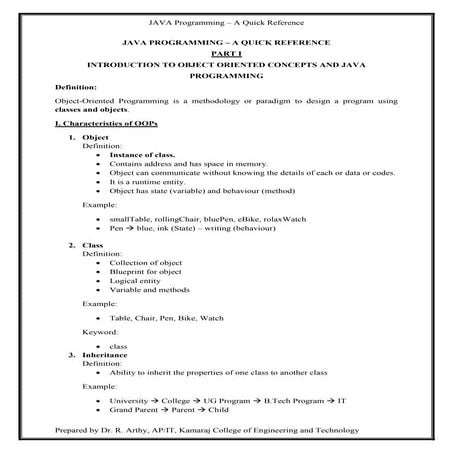 JAVA Programming – A Quick Reference

JAVA PROGRAMMING – A QUICK REFERENCE
PART I
INTRODUCTION TO OBJECT ORIENTED CONCEPTS AND JAVA PROGRAMMING

Definition:

Object-Oriented Programming is a methodology or paradigm to design a program using classes and objects.

I. Characteristics of OOPs

1. Object
Definition:
• Instance of class.
• Contains address and has space in memory.
• Object can communicate without knowing the details of each or data or codes.
• It is a runtime entity.
• Object has state (variable) and behaviour (method)

Example:

• smallTable, rollingChair, bluePen, eBike, rolaxWatch
• Pen → blue, ink (State) – writing (behaviour)

2. Class
Definition:
• Collection of object
• Blueprint for object
• Logical entity
• Variable and methods

Example:

• Table, Chair, Pen, Bike, Watch

Keyword:

• class

3. Inheritance
Definition:
• Ability to inherit the properties of one class to another class

Example:

• University → College → UG Program → B.Tech Program → IT
• Grand Parent → Parent → Child

Prepared by Dr. R. Arthy, AP/IT, Kamaraj College of Engineering and Technology